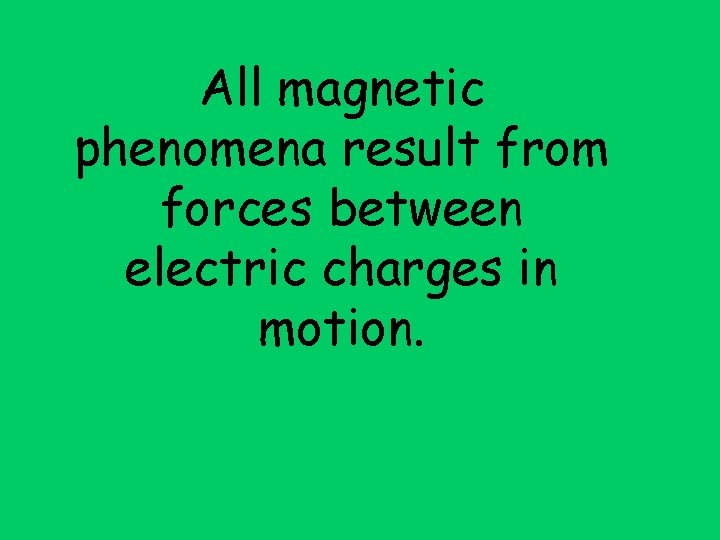 All magnetic phenomena result from forces between electric charges in motion.